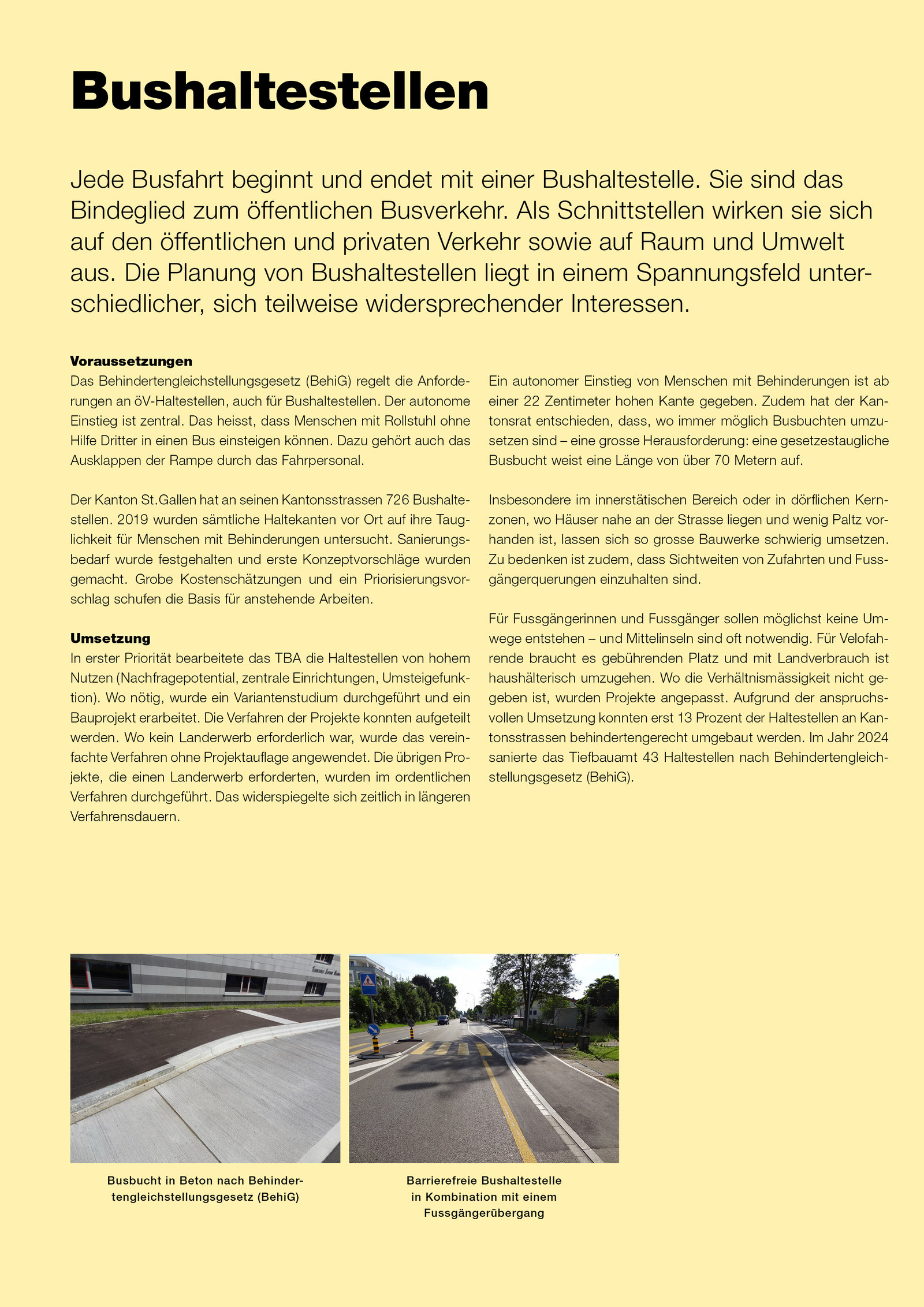 Bushaltestellen

Jede Busfahrt beginnt und endet mit einer Bushaltestelle. Sie sind das Bindeglied zum öffentlichen Busverkehr. Als Schnittstellen wirken sie sich auf den öffentlichen und privaten Verkehr sowie auf Raum und Umwelt aus. Die Planung von Bushaltestellen liegt in einem Spannungsfeld unterschiedlicher, sich teilweise widersprechender Interessen.

Voraussetzungen
Das Behindertengleichstellungsgesetz (BehiG) regelt die Anforderungen an öV-Haltestellen, auch für Bushaltestellen. Der autonome Einstieg ist zentral. Das heisst, dass Menschen mit Rollstuhl ohne Hilfe Dritter in einen Bus einsteigen können. Dazu gehört auch das Ausklappen der Rampe durch das Fahrpersonal.

Der Kanton St.Gallen hat an seinen Kantonsstrassen 726 Bushaltestellen. 2019 wurden sämtliche Haltekanten vor Ort auf ihre Tauglichkeit für Menschen mit Behinderungen untersucht. Sanierungsbedarf wurde festgehalten und erste Konzeptvorschläge wurden gemacht. Grobe Kostenschätzungen und ein Priorisierungsvorschlag schufen die Basis für anstehende Arbeiten.

Umsetzung
In erster Priorität bearbeitete das TBA die Haltestellen von hohem Nutzen (Nachfragepotential, zentrale Einrichtungen, Umsteigefunktion). Wo nötig, wurde ein Variantenstudium durchgeführt und ein Bauprojekt erarbeitet. Die Verfahren der Projekte konnten aufgeteilt werden. Wo kein Landerwerb erforderlich war, wurde das vereinfachte Verfahren ohne Projektauflage angewendet. Die übrigen Projekte, die einen Landerwerb erforderten, wurden im ordentlichen Verfahren durchgeführt. Das widerspiegelte sich zeitlich in längeren Verfahrensdauern.

Ein autonomer Einstieg von Menschen mit Behinderungen ist ab einer 22 Zentimeter hohen Kante gegeben. Zudem hat der Kantonsrat entschieden, dass, wo immer möglich Busbuchten umzusetzen sind – eine grosse Herausforderung: eine gesetzestaugliche Busbucht weist eine Länge von über 70 Metern auf.

Insbesondere im innerstätischen Bereich oder in dörflichen Kernzonen, wo Häuser nahe an der Strasse liegen und wenig Paltz vorhanden ist, lassen sich so grosse Bauwerke schwierig umsetzen. Zu bedenken ist zudem, dass Sichtweiten von Zufahrten und Fussgängerquerungen einzuhalten sind.

Für Fussgängerinnen und Fussgänger sollen möglichst keine Umwege entstehen – und Mittelinseln sind oft notwendig. Für Velofahrende braucht es gebührenden Platz und mit Landverbrauch ist haushälterisch umzugehen. Wo die Verhältnismässigkeit nicht gegeben ist, wurden Projekte angepasst. Aufgrund der anspruchsvollen Umsetzung konnten erst 13 Prozent der Haltestellen an Kantonsstrassen behindertengerecht umgebaut werden. Im Jahr 2024 sanierte das Tiefbauamt 43 Haltestellen nach Behindertengleichstellungsgesetz (BehiG).

Busbucht in Beton nach Behindertengleichstellungsgesetz (BehiG)

Barrierefreie Bushaltestelle in Kombination mit einem Fussgängerübergang